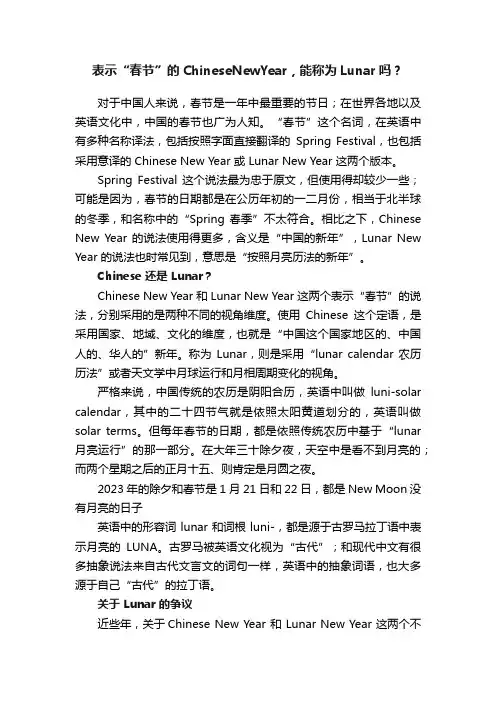 表示“春节”的 ChineseNewYear，能称为 Lunar 吗？

对于中国人来说，春节是一年中最重要的节日；在世界各地以及英语文化中，中国的春节也广为人知。“春节”这个名词，在英语中有多种名称译法，包括按照字面直接翻译的 Spring Festival，也包括采用意译的 Chinese New Year 或 Lunar New Year 这两个版本。

Spring Festival 这个说法最为忠于原文，但使用得却较少一些；可能是因为，春节的日期都是在公历年初的一二月份，相当于北半球的冬季，和名称中的“Spring 春季”不太符合。相比之下，Chinese New Year 的说法使用得更多，含义是“中国的新年”，Lunar New Year 的说法也时常见到，意思是“按照月亮历法的新年”。

Chinese 还是 Lunar？

Chinese New Year 和 Lunar New Year 这两个表示“春节”的说法，分别采用的是两种不同的视角维度。使用 Chinese 这个定语，是采用国家、地域、文化的维度，也就是“中国这个国家地区的、中国人的、华人的”新年。称为 Lunar，则是采用“lunar calendar 农历历法”或者天文学中月球运行和月相周期变化的视角。

严格来说，中国传统的农历是阴阳合历，英语中叫做 luni-solar calendar，其中的二十四节气就是依照太阳黄道划分的，英语叫做 solar terms。但每年春节的日期，都是依照传统农历中基于“lunar 月亮运行”的那一部分。在大年三十除夕夜，天空中是看不到月亮的；而两个星期之后的正月十五、则肯定是月圆之夜。

2023 年的除夕和春节是 1 月 21 日和 22 日，都是 New Moon 没有月亮的日子

英语中的形容词 lunar 和词根 luni-，都是源于古罗马拉丁语中表示月亮的 LUNA。古罗马被英语文化视为“古代”；和现代中文有很多抽象说法来自古代文言文的词句一样，英语中的抽象词语，也大多源于自己“古代”的拉丁语。

关于 Lunar 的争议

近些年，关于 Chinese New Year 和 Lunar New Year 这两个不